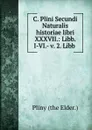 C. Plini Secundi Naturalis historiae libri XXXVII.: Libb. I-VI.- v. 2. Libb

Pliny (the Elder.)